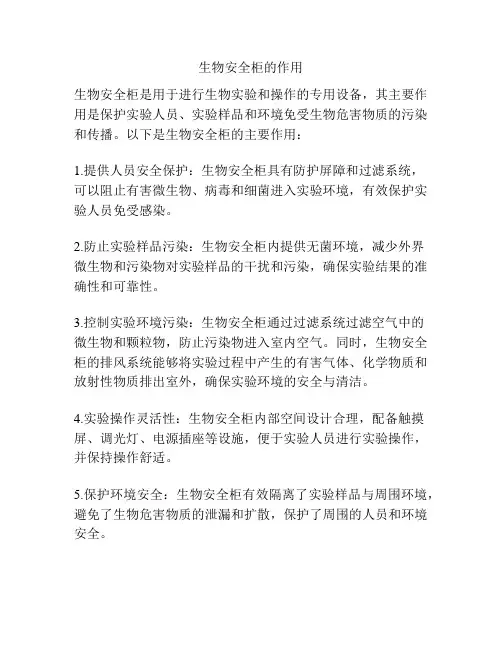 生物安全柜的作用

生物安全柜是用于进行生物实验和操作的专用设备，其主要作用是保护实验人员、实验样品和环境免受生物危害物质的污染和传播。以下是生物安全柜的主要作用：

1.提供人员安全保护：生物安全柜具有防护屏障和过滤系统，可以阻止有害微生物、病毒和细菌进入实验环境，有效保护实验人员免受感染。

2.防止实验样品污染：生物安全柜内提供无菌环境，减少外界微生物和污染物对实验样品的干扰和污染，确保实验结果的准确性和可靠性。

3.控制实验环境污染：生物安全柜通过过滤系统过滤空气中的微生物和颗粒物，防止污染物进入室内空气。同时，生物安全柜的排风系统能够将实验过程中产生的有害气体、化学物质和放射性物质排出室外，确保实验环境的安全与清洁。

4.实验操作灵活性：生物安全柜内部空间设计合理，配备触摸屏、调光灯、电源插座等设施，便于实验人员进行实验操作，并保持操作舒适。

5.保护环境安全：生物安全柜有效隔离了实验样品与周围环境，避免了生物危害物质的泄漏和扩散，保护了周围的人员和环境安全。